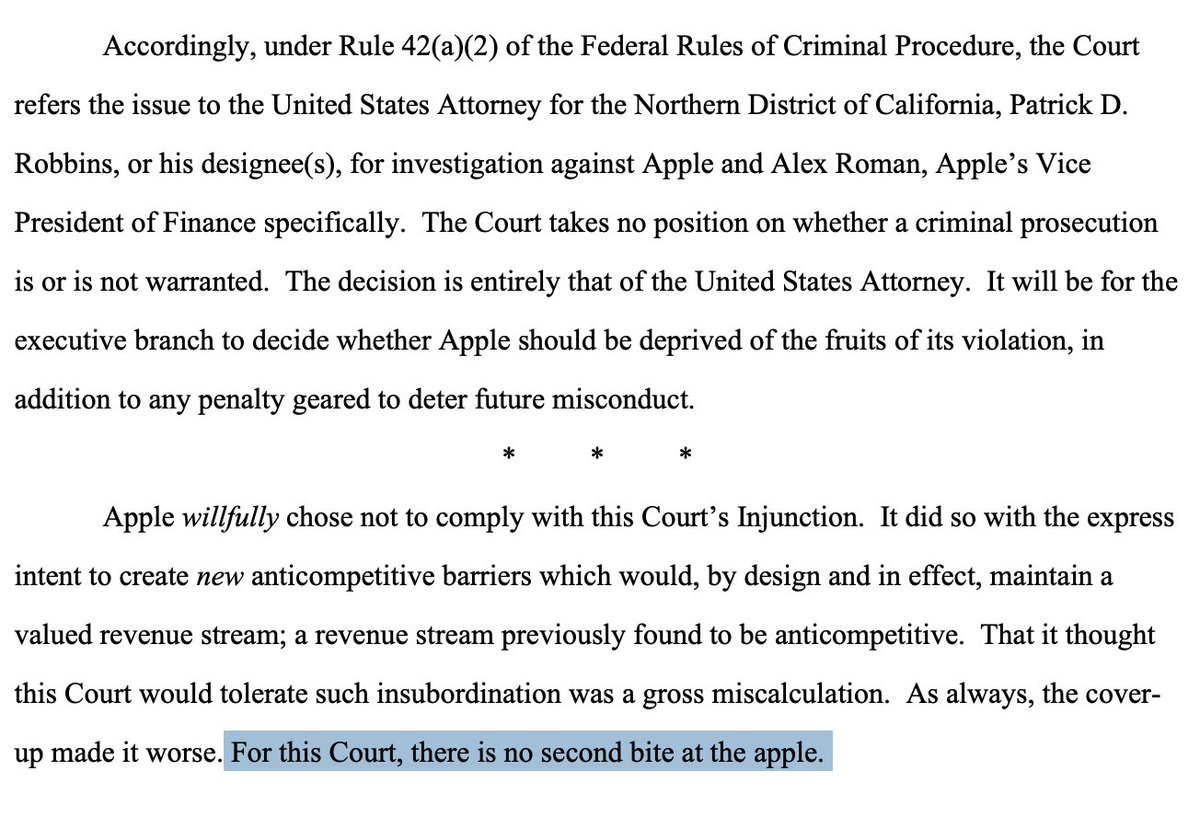 Accordingly, under Rule 42(a)(2) of the Federal Rules of Criminal Procedure, the Court refers the issue to the United States Attorney for the Northern District of California, Patrick D. Robbins, or his designee(s), for investigation against Apple and Alex Roman, Apple's Vice President of Finance specifically. The Court takes no position on whether a criminal prosecution is or is not warranted. The decision is entirely that of the United States Attorney. It will be for the executive branch to decide whether Apple should be deprived of the fruits of its violation, in addition to any penalty geared to deter future misconduct.

\* \* \*

Apple willfully chose not to comply with this Court's Injunction. It did so with the express intent to create new anticompetitive barriers which would, by design and in effect, maintain a valued revenue stream; a revenue stream previously found to be anticompetitive. That it thought this Court would tolerate such insubordination was a gross miscalculation. As always, the cover-up made it worse. For this Court, there is no second bite at the apple.